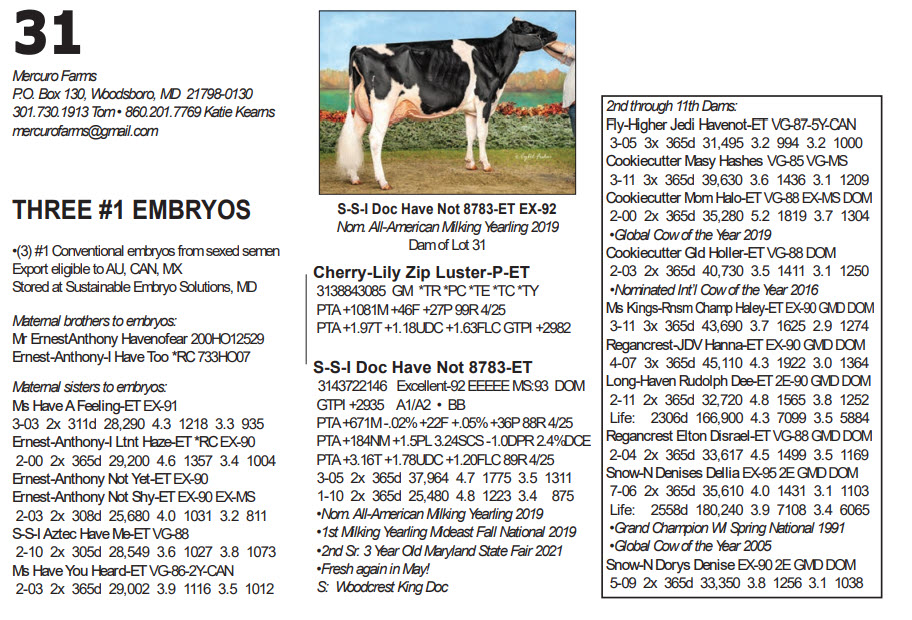 31

Mercuro Farms
P.O. Box 130, Woodsboro, MD 21798-0130
301.730.1913 Tom • 860.201.7769 Katie Kearns
mercurofarms@gmail.com

THREE #1 EMBRYOS

•(3) #1 Conventional embryos from sexed semen
Export eligible to AU, CAN, MX
Stored at Sustainable Embryo Solutions, MD

Maternal brothers to embryos:
Mr ErnestAnthony Havenofear 200HO12529
Ernest-Anthony-I Have Too *RC 733HO07

Maternal sisters to embryos:
Ms Have A Feeling-ET EX-91
3-03 2x 311d 28,290 4.3 1218 3.3 935
Ernest-Anthony-I Ltnt Haze-ET *RC EX-90
2-00 2x 365d 29,200 4.6 1357 3.4 1004
Ernest-Anthony Not Yet-ET EX-90
Ernest-Anthony Not Shy-ET EX-90 EX-MS
2-03 2x 308d 25,680 4.0 1031 3.2 811
S-S-I Aztec Have Me-ET VG-88
2-10 2x 305d 28,549 3.6 1027 3.8 1073
Ms Have You Heard-ET VG-86-2Y-CAN
2-03 2x 365d 29,002 3.9 1116 3.5 1012

S-S-I Doc Have Not 8783-ET EX-92
Nom. All-American Milking Yearling 2019
Dam of Lot 31

Cherry-Lily Zip Luster-P-ET
3138843085 GM *TR *PC *TE *TC *TY
PTA +1081M +46F +27P 99R 4/25
PTA +1.97T +1.18UDC +1.63FLC GTPI +2982

S-S-I Doc Have Not 8783-ET
3143722146 Excellent-92 EEEEE MS:93 DOM
GTPI +2935 A1/A2 • BB
PTA +671M -.02% +22F +.05% +36P 88R 4/25
PTA +184NM +1.5PL 3.24SCS -1.0DPR 2.4%DCE
PTA +3.16T +1.78UDC +1.20FLC 89R 4/25
3-05 2x 365d 37,964 4.7 1775 3.5 1311
1-10 2x 365d 25,480 4.8 1223 3.4 875
•Nom. All-American Milking Yearling 2019
•1st Milking Yearling Mideast Fall National 2019
•2nd Sr. 3 Year Old Maryland State Fair 2021
•Fresh again in May!
S: Woodcrest King Doc

2nd through 11th Dams:
Fly-Higher Jedi Havenot-ET VG-87-5Y-CAN
3-05 3x 365d 31,495 3.2 994 3.2 1000
Cookiecutter Masy Hashes VG-85 VG-MS
3-11 3x 365d 39,630 3.6 1436 3.1 1209
Cookiecutter Mom Halo-ET VG-88 EX-MS DOM
2-00 2x 365d 35,280 5.2 1819 3.7 1304
•Global Cow of the Year 2019
Cookiecutter Gld Holler-ET VG-88 DOM
2-03 2x 365d 40,730 3.5 1411 3.1 1250
•Nominated Int'l Cow of the Year 2016
Ms Kings-Rnsm Champ Haley-ET EX-90 GMD DOM
3-11 3x 365d 43,690 3.7 1625 2.9 1274
Regancrest-JDV Hanna-ET EX-90 GMD DOM
4-07 3x 365d 45,110 4.3 1922 3.0 1364
Long-Haven Rudolph Dee-ET 2E-90 GMD DOM
2-11 2x 365d 32,720 4.8 1565 3.8 1252
Life: 2306d 166,900 4.3 7099 3.5 5884
Regancrest Elton Disrael-ET VG-88 GMD DOM
2-04 2x 365d 33,617 4.5 1499 3.5 1169
Snow-N Denises Dellia EX-95 2E GMD DOM
7-06 2x 365d 35,610 4.0 1431 3.1 1103
Life: 2558d 180,240 3.9 7108 3.4 6065
•Grand Champion WI Spring National 1991
•Global Cow of the Year 2005
Snow-N Dorys Denise EX-90 2E GMD DOM
5-09 2x 365d 33,350 3.8 1256 3.1 1038